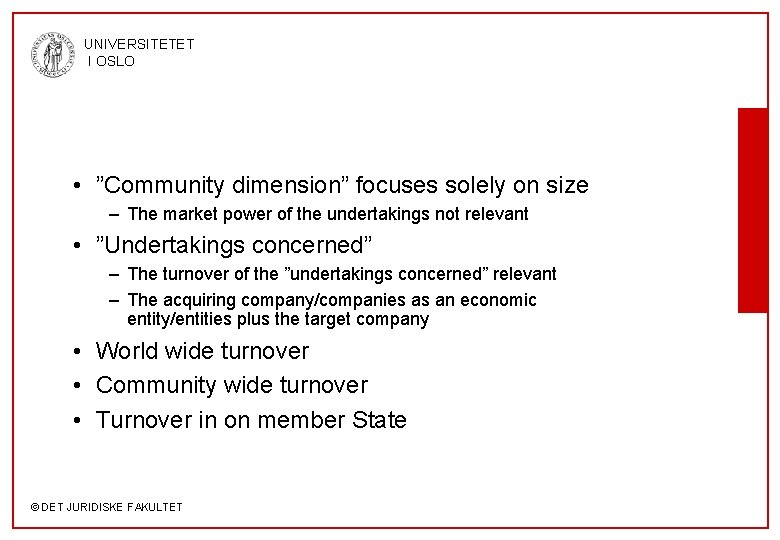 UNIVERSITETET
I OSLO

• ”Community dimension” focuses solely on size
  – The market power of the undertakings not relevant
• ”Undertakings concerned”
  – The turnover of the ”undertakings concerned” relevant
  – The acquiring company/companies as an economic entity/entities plus the target company
• World wide turnover
• Community wide turnover
• Turnover in on member State

© DET JURIDISKE FAKULTET